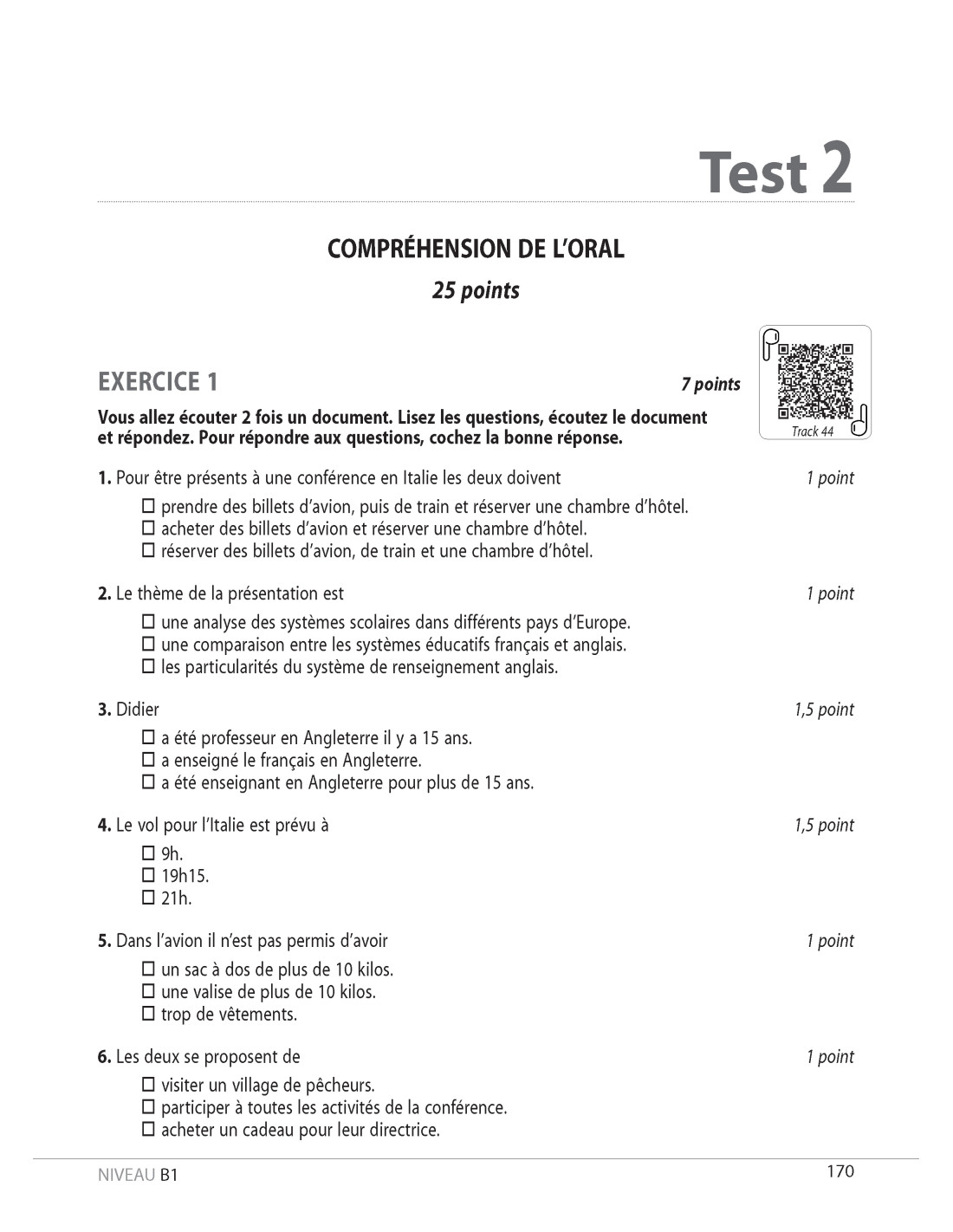 Test 2

COMPRÉHENSION DE L'ORAL

25 points

EXERCICE 1 7 points

Track 44

Vous allez écouter 2 fois un document. Lisez les questions, écoutez le document et répondez. Pour répondre aux questions, cochez la bonne réponse.

1. Pour être présents à une conférence en Italie les deux doivent 1 point

☐ prendre des billets d'avion, puis de train et réserver une chambre d'hôtel.
☐ acheter des billets d'avion et réserver une chambre d'hôtel.
☐ réserver des billets d'avion, de train et une chambre d'hôtel.

2. Le thème de la présentation est 1 point

☐ une analyse des systèmes scolaires dans différents pays d'Europe.
☐ une comparaison entre les systèmes éducatifs français et anglais.
☐ les particularités du système de renseignement anglais.

3. Didier 1,5 point

☐ a été professeur en Angleterre il y a 15 ans.
☐ a enseigné le français en Angleterre.
☐ a été enseignant en Angleterre pour plus de 15 ans.

4. Le vol pour l'Italie est prévu à 1,5 point

☐ 9h.
☐ 19h15.
☐ 21h.

5. Dans l'avion il n'est pas permis d'avoir 1 point

☐ un sac à dos de plus de 10 kilos.
☐ une valise de plus de 10 kilos.
☐ trop de vêtements.

6. Les deux se proposent de 1 point

☐ visiter un village de pêcheurs.
☐ participer à toutes les activités de la conférence.
☐ acheter un cadeau pour leur directrice.

NIVEAU B1 170